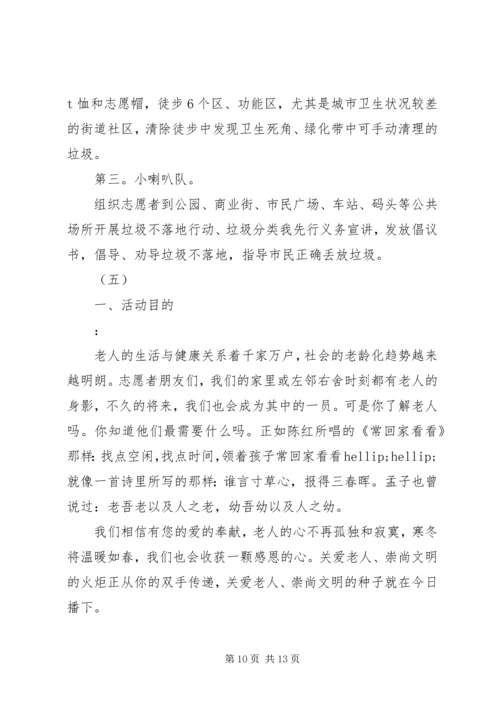 t 恤和志愿帽，徒步 6 个区、功能区，尤其是城市卫生状况较差的街道社区，清除徒步中发现卫生死角、绿化带中可手动清理的垃圾。

第三。小喇叭队。

组织志愿者到公园、商业街、市民广场、车站、码头等公共场所开展垃圾不落地行动、垃圾分类我先行义务宣讲，发放倡议书，倡导、劝导垃圾不落地，指导市民正确丢放垃圾。

（五）

一、活动目的

：

老人的生活与健康关系着千家万户，社会的老龄化趋势越来越明朗。志愿者朋友们，我们的家里或左邻右舍时刻都有老人的身影，不久的将来，我们也会成为其中的一员。可是你了解老人吗。你知道他们最需要什么吗。正如陈红所唱的《常回家看看》那样：找点空闲，找点时间，领着孩子常回家看看hellip;hellip;就像一首诗里所写的那样：谁言寸草心，报得三春晖。孟子也曾说过：老吾老以及人之老，幼吾幼以及人之幼。

我们相信有您的爱的奉献，老人的心不再孤独和寂寞，寒冬将温暖如春，我们也会收获一颗感恩的心。关爱老人、崇尚文明的火炬正从你的双手传递，关爱老人、崇尚文明的种子就在今日播下。

第 10 页 共 13 页